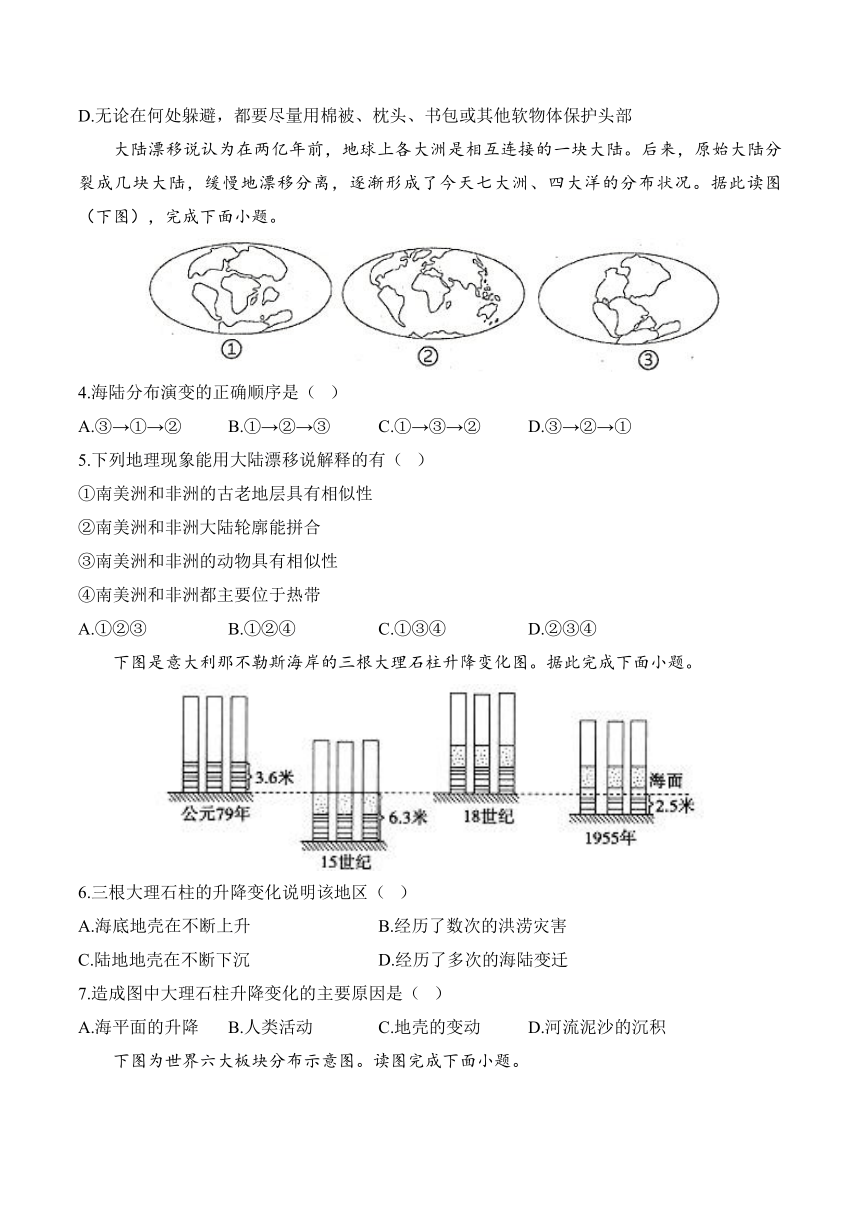 D.无论在何处躲避，都要尽量用棉被、枕头、书包或其他软物体保护头部

大陆漂移说认为在两亿年前，地球上各大洲是相互连接的一块大陆。后来，原始大陆分裂成几块大陆，缓慢地漂移分离，逐渐形成了今天七大洲、四大洋的分布状况。据此读图（下图），完成下面小题。

①

②

③

4.海陆分布演变的正确顺序是（ ）

A.③→①→② B.①→②→③ C.①→③→② D.③→②→①

5.下列地理现象能用大陆漂移说解释的有（ ）

①南美洲和非洲的古老地层具有相似性

②南美洲和非洲大陆轮廓能拼合

③南美洲和非洲的动物具有相似性

④南美洲和非洲都主要位于热带

A.①②③ B.①②④ C.①③④ D.②③④

下图是意大利那不勒斯海岸的三根大理石柱升降变化图。据此完成下面小题。

3.6米

公元79年

6.3米

15世纪

18世纪

海面

2.5米

1955年

6.三根大理石柱的升降变化说明该地区（ ）

A.海底地壳在不断上升 B.经历了数次的洪涝灾害

C.陆地地壳在不断下沉 D.经历了多次的海陆变迁

7.造成图中大理石柱升降变化的主要原因是（ ）

A.海平面的升降 B.人类活动 C.地壳的变动 D.河流泥沙的沉积

下图为世界六大板块分布示意图。读图完成下面小题。